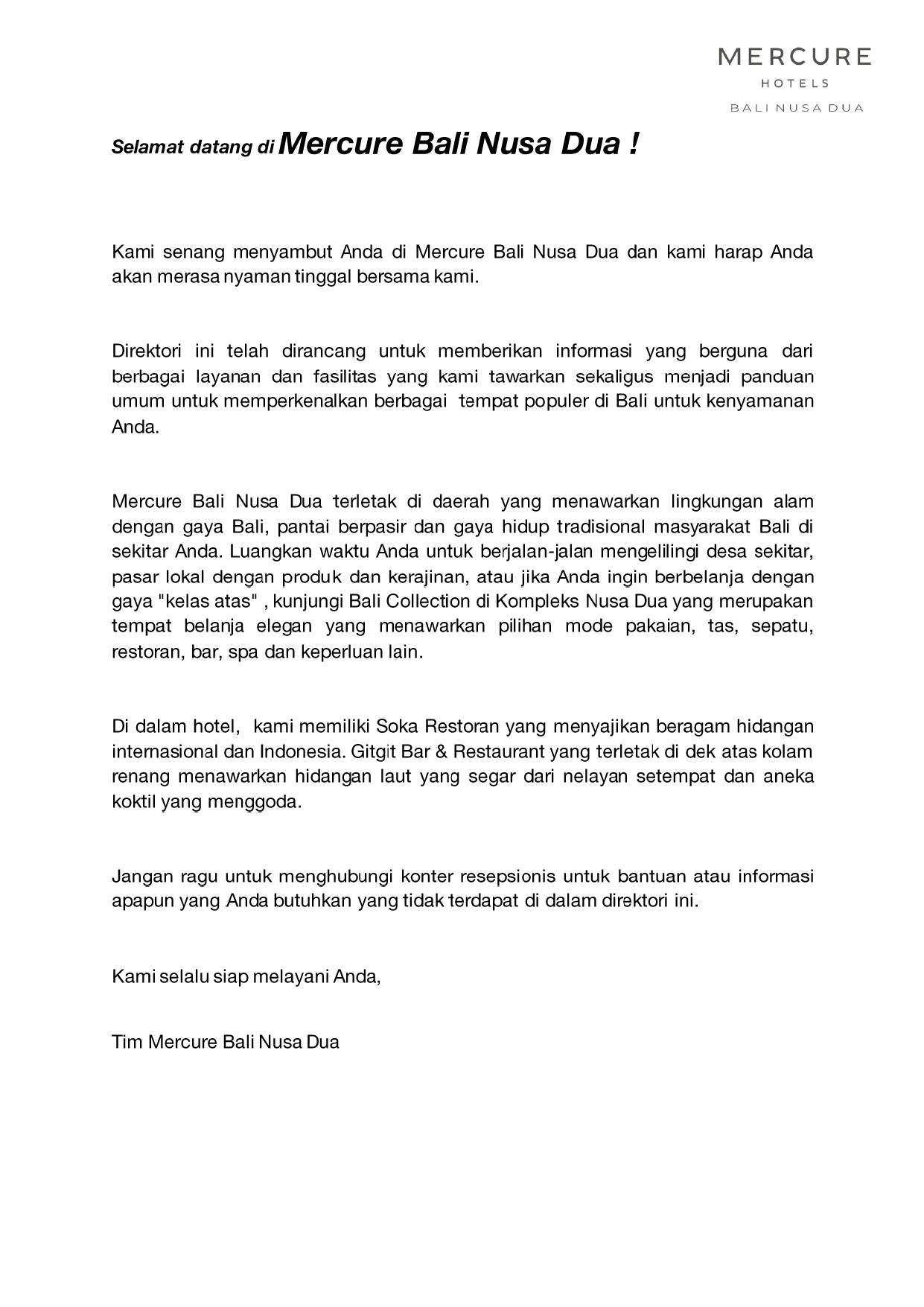 MERCURE
HOTELS
BALI NUSA DUA

Selamat datang di Mercure Bali Nusa Dua !

Kami senang menyambut Anda di Mercure Bali Nusa Dua dan kami harap Anda akan merasa nyaman tinggal bersama kami.

Direktori ini telah dirancang untuk memberikan informasi yang berguna dari berbagai layanan dan fasilitas yang kami tawarkan sekaligus menjadi panduan umum untuk memperkenalkan berbagai tempat populer di Bali untuk kenyamanan Anda.

Mercure Bali Nusa Dua terletak di daerah yang menawarkan lingkungan alam dengan gaya Bali, pantai berpasir dan gaya hidup tradisional masyarakat Bali di sekitar Anda. Luangkan waktu Anda untuk berjalan-jalan mengelilingi desa sekitar, pasar lokal dengan produk dan kerajinan, atau jika Anda ingin berbelanja dengan gaya "kelas atas" , kunjungi Bali Collection di Kompleks Nusa Dua yang merupakan tempat belanja elegan yang menawarkan pilihan mode pakaian, tas, sepatu, restoran, bar, spa dan keperluan lain.

Di dalam hotel, kami memiliki Soka Restoran yang menyajikan beragam hidangan internasional dan Indonesia. Gitgit Bar & Restaurant yang terletak di dek atas kolam renang menawarkan hidangan laut yang segar dari nelayan setempat dan aneka koktil yang menggoda.

Jangan ragu untuk menghubungi konter resepsionis untuk bantuan atau informasi apapun yang Anda butuhkan yang tidak terdapat di dalam direktori ini.

Kami selalu siap melayani Anda,

Tim Mercure Bali Nusa Dua